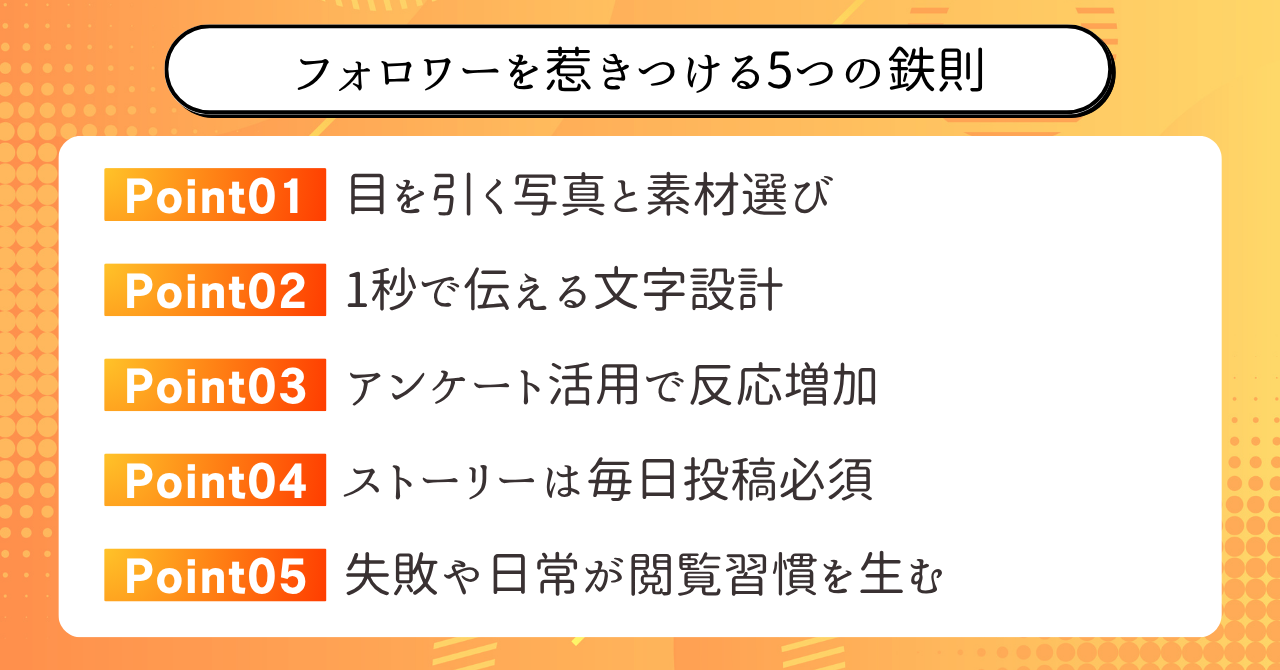 フォロワーを惹きつける5つの鉄則

Point01 目を引く写真と素材選び

Point02 1秒で伝える文字設計

Point03 アンケート活用で反応増加

Point04 ストーリーは毎日投稿必須

Point05 失敗や日常が閲覧習慣を生む